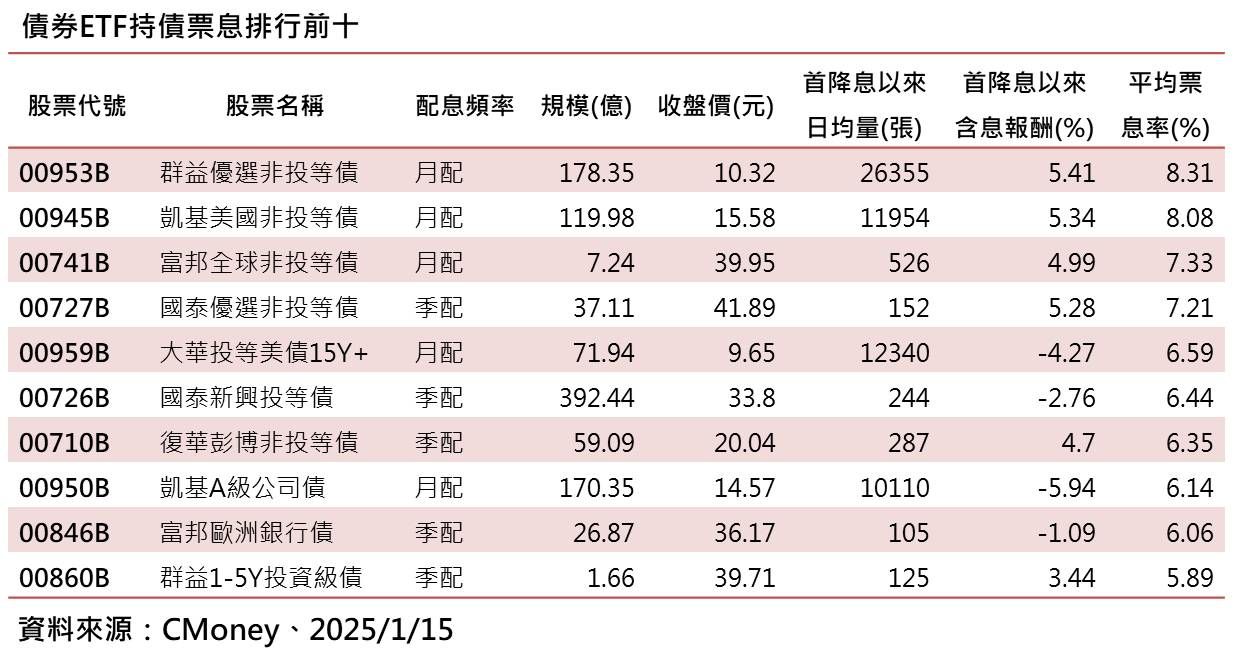 債券ETF持債票息排行前十

| 股票代號 | 股票名稱 | 配息頻率 | 規模(億) | 收盤價(元) | 首降息以來日均量(張) | 首降息以來含息報酬(%) | 平均票息率(%) |
|---|---|---|---|---|---|---|---|
| 00953B | 群益優選非投等債 | 月配 | 178.35 | 10.32 | 26355 | 5.41 | 8.31 |
| 00945B | 凱基美國非投等債 | 月配 | 119.98 | 15.58 | 11954 | 5.34 | 8.08 |
| 00741B | 富邦全球非投等債 | 月配 | 7.24 | 39.95 | 526 | 4.99 | 7.33 |
| 00727B | 國泰優選非投等債 | 季配 | 37.11 | 41.89 | 152 | 5.28 | 7.21 |
| 00959B | 大華投等美債15Y+ | 月配 | 71.94 | 9.65 | 12340 | -4.27 | 6.59 |
| 00726B | 國泰新興投等債 | 季配 | 392.44 | 33.8 | 244 | -2.76 | 6.44 |
| 00710B | 復華彭博非投等債 | 季配 | 59.09 | 20.04 | 287 | 4.7 | 6.35 |
| 00950B | 凱基A級公司債 | 月配 | 170.35 | 14.57 | 10110 | -5.94 | 6.14 |
| 00846B | 富邦歐洲銀行債 | 季配 | 26.87 | 36.17 | 105 | -1.09 | 6.06 |
| 00860B | 群益1-5Y投資級債 | 季配 | 1.66 | 39.71 | 125 | 3.44 | 5.89 |

資料來源：CMoney、2025/1/15